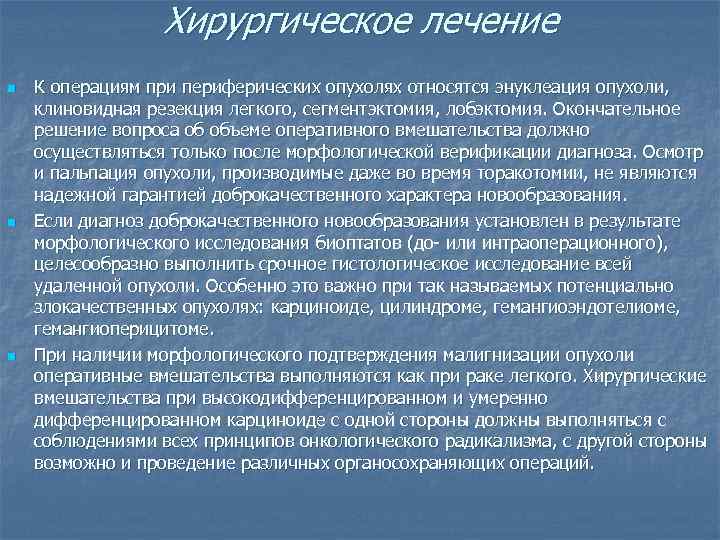 Хирургическое лечение

К операциям при периферических опухолях относятся энуклеация опухоли, клиновидная резекция легкого, сегментэктомия, лобэктомия. Окончательное решение вопроса об объеме оперативного вмешательства должно осуществляться только после морфологической верификации диагноза. Осмотр и пальпация опухоли, производимые даже во время торакотомии, не являются надежной гарантией доброкачественного характера новообразования.

Если диагноз доброкачественного новообразования установлен в результате морфологического исследования биоптатов (до- или интраоперационного), целесообразно выполнить срочное гистологическое исследование всей удаленной опухоли. Особенно это важно при так называемых потенциально злокачественных опухолях: карциноиде, цилиндроме, гемангиоэндотелиоме, гемангиоперицитоме.

При наличии морфологического подтверждения малигнизации опухоли оперативные вмешательства выполняются как при раке легкого. Хирургические вмешательства при высокодифференцированном и умеренно дифференцированном карциноиде с одной стороны должны выполняться с соблюдениями всех принципов онкологического радикализма, с другой стороны возможно и проведение различных органосохраняющих операций.